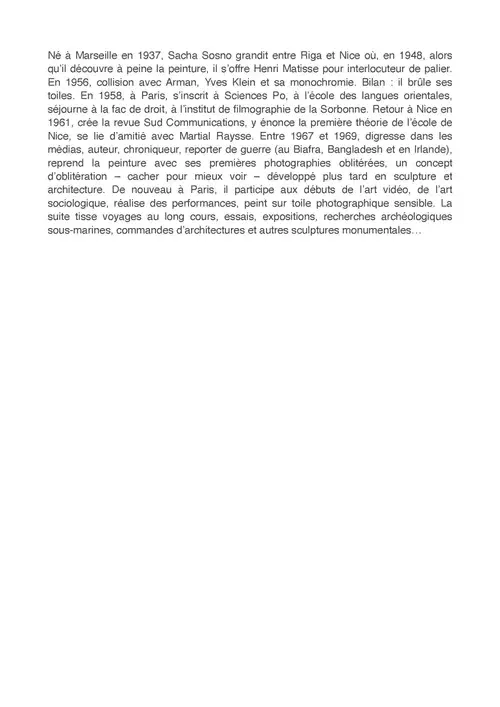 Né à Marseille en 1937, Sacha Sosno grandit entre Riga et Nice où, en 1948, alors qu'il découvre à peine la peinture, il s'offre Henri Matisse pour interlocuteur de palier. En 1956, collision avec Arman, Yves Klein et sa monochromie. Bilan : il brûle ses toiles. En 1958, à Paris, s'inscrit à Sciences Po, à l'école des langues orientales, séjourne à la fac de droit, à l'institut de filmographie de la Sorbonne. Retour à Nice en 1961, crée la revue Sud Communications, y énonce la première théorie de l'école de Nice, se lie d'amitié avec Martial Raysse. Entre 1967 et 1969, digresse dans les médias, auteur, chroniqueur, reporter de guerre (au Biafra, Bangladesh et en Irlande), reprend la peinture avec ses premières photographies oblitérées, un concept d'oblitération – cacher pour mieux voir – développé plus tard en sculpture et architecture. De nouveau à Paris, il participe aux débuts de l'art vidéo, de l'art sociologique, réalise des performances, peint sur toile photographique sensible. La suite tisse voyages au long cours, essais, expositions, recherches archéologiques sous-marines, commandes d'architectures et autres sculptures monumentales…